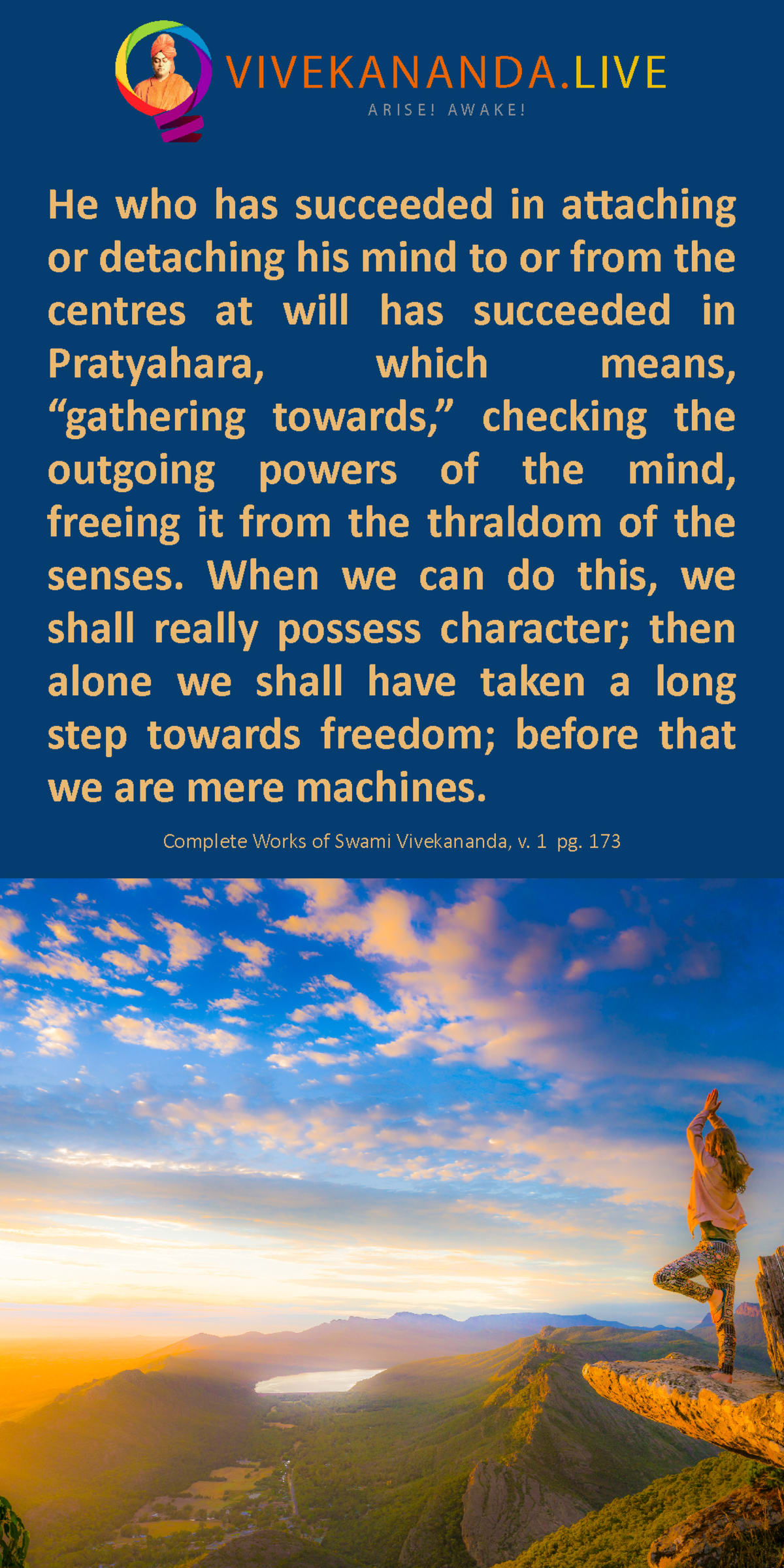 VIVEKANANDA.LIVE
ARISE! AWAKE!

He who has succeeded in attaching or detaching his mind to or from the centres at will has succeeded in Pratyahara, which means, "gathering towards," checking the outgoing powers of the mind, freeing it from the thraldom of the senses. When we can do this, we shall really possess character; then alone we shall have taken a long step towards freedom; before that we are mere machines.

Complete Works of Swami Vivekananda, v. 1 pg. 173